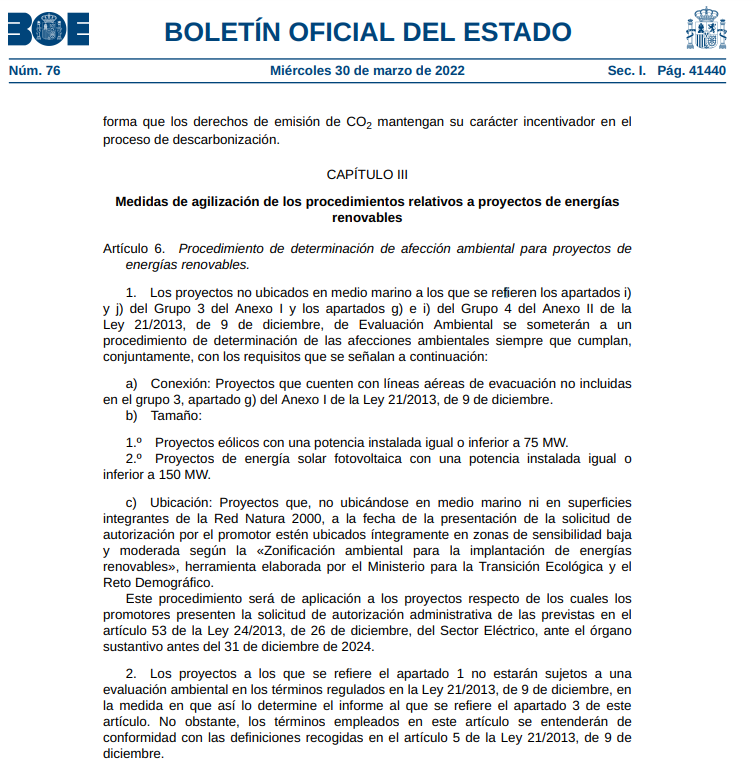 BOE BOLETÍN OFICIAL DEL ESTADO

Núm. 76 Miércoles 30 de marzo de 2022 Sec. I. Pág. 41440

forma que los derechos de emisión de $CO_2$ mantengan su carácter incentivador en el proceso de descarbonización.

CAPÍTULO III

Medidas de agilización de los procedimientos relativos a proyectos de energías renovables

Artículo 6. Procedimiento de determinación de afección ambiental para proyectos de energías renovables.

1. Los proyectos no ubicados en medio marino a los que se refieren los apartados i) y j) del Grupo 3 del Anexo I y los apartados g) e i) del Grupo 4 del Anexo II de la Ley 21/2013, de 9 de diciembre, de Evaluación Ambiental se someterán a un procedimiento de determinación de las afecciones ambientales siempre que cumplan, conjuntamente, con los requisitos que se señalan a continuación:

a) Conexión: Proyectos que cuenten con líneas aéreas de evacuación no incluidas en el grupo 3, apartado g) del Anexo I de la Ley 21/2013, de 9 de diciembre.
b) Tamaño:

1.º Proyectos eólicos con una potencia instalada igual o inferior a 75 MW.
2.º Proyectos de energía solar fotovoltaica con una potencia instalada igual o inferior a 150 MW.

c) Ubicación: Proyectos que, no ubicándose en medio marino ni en superficies integrantes de la Red Natura 2000, a la fecha de la presentación de la solicitud de autorización por el promotor estén ubicados íntegramente en zonas de sensibilidad baja y moderada según la «Zonificación ambiental para la implantación de energías renovables», herramienta elaborada por el Ministerio para la Transición Ecológica y el Reto Demográfico.

Este procedimiento será de aplicación a los proyectos respecto de los cuales los promotores presenten la solicitud de autorización administrativa de las previstas en el artículo 53 de la Ley 24/2013, de 26 de diciembre, del Sector Eléctrico, ante el órgano sustantivo antes del 31 de diciembre de 2024.

2. Los proyectos a los que se refiere el apartado 1 no estarán sujetos a una evaluación ambiental en los términos regulados en la Ley 21/2013, de 9 de diciembre, en la medida en que así lo determine el informe al que se refiere el apartado 3 de este artículo. No obstante, los términos empleados en este artículo se entenderán de conformidad con las definiciones recogidas en el artículo 5 de la Ley 21/2013, de 9 de diciembre.